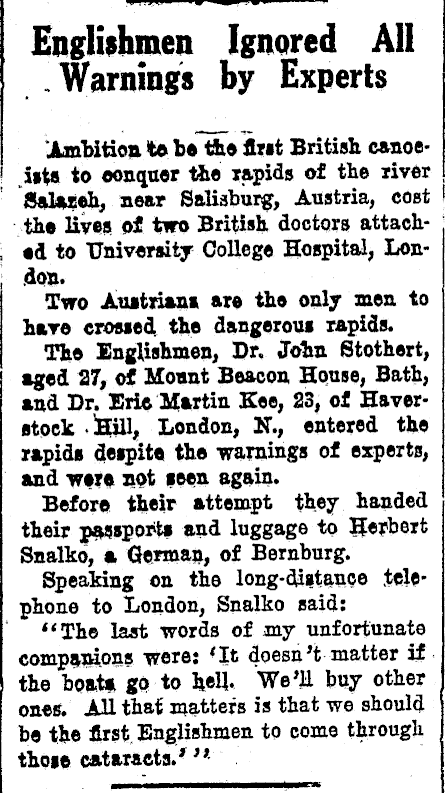 Englishmen Ignored All Warnings by Experts

Ambition to be the first British canoeists to conquer the rapids of the river Salazeh, near Salisburg, Austria, cost the lives of two British doctors attached to University College Hospital, London.

Two Austrians are the only men to have crossed the dangerous rapids.

The Englishmen, Dr. John Stothert, aged 27, of Mount Beacon House, Bath, and Dr. Eric Martin Kee, 23, of Haverstock Hill, London, N., entered the rapids despite the warnings of experts, and were not seen again.

Before their attempt they handed their passports and luggage to Herbert Snalko, a German, of Bernburg.

Speaking on the long-distance telephone to London, Snalko said:

"The last words of my unfortunate companions were: 'It doesn't matter if the boats go to hell. We'll buy other ones. All that matters is that we should be the first Englishmen to come through those cataracts.'"